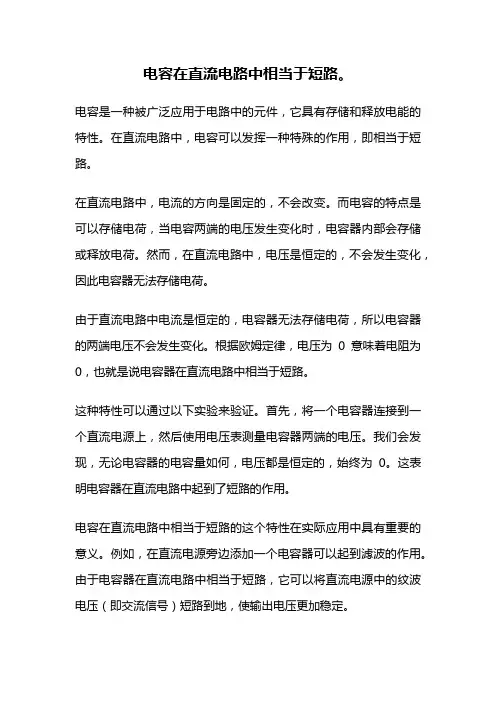 电容在直流电路中相当于短路。

电容是一种被广泛应用于电路中的元件，它具有存储和释放电能的特性。在直流电路中，电容可以发挥一种特殊的作用，即相当于短路。

在直流电路中，电流的方向是固定的，不会改变。而电容的特点是可以存储电荷，当电容两端的电压发生变化时，电容器内部会存储或释放电荷。然而，在直流电路中，电压是恒定的，不会发生变化，因此电容器无法存储电荷。

由于直流电路中电流是恒定的，电容器无法存储电荷，所以电容器的两端电压不会发生变化。根据欧姆定律，电压为 0 意味着电阻为 0，也就是说电容器在直流电路中相当于短路。

这种特性可以通过以下实验来验证。首先，将一个电容器连接到一个直流电源上，然后使用电压表测量电容器两端的电压。我们会发现，无论电容器的电容量如何，电压都是恒定的，始终为 0。这表明电容器在直流电路中起到了短路的作用。

电容在直流电路中相当于短路的这个特性在实际应用中具有重要的意义。例如，在直流电源旁边添加一个电容器可以起到滤波的作用。由于电容器在直流电路中相当于短路，它可以将直流电源中的纹波电压（即交流信号）短路到地，使输出电压更加稳定。